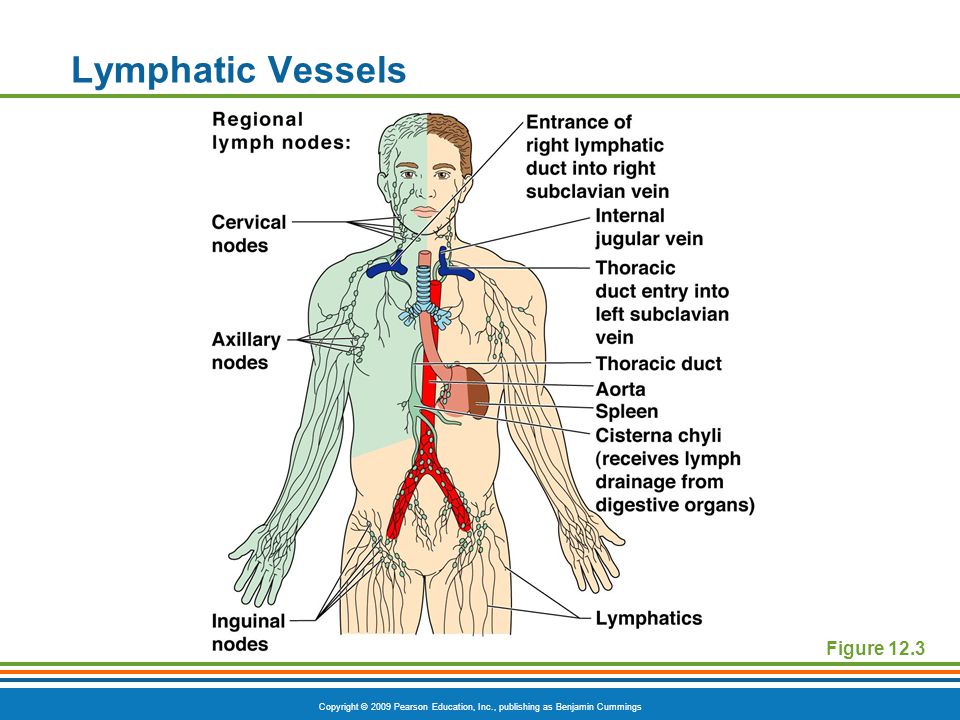 Lymphatic Vessels

Regional lymph nodes:

Cervical nodes

Axillary nodes

Inguinal nodes

Entrance of right lymphatic duct into right subclavian vein

Internal jugular vein

Thoracic duct entry into left subclavian vein

Thoracic duct

Aorta

Spleen

Cisterna chyli (receives lymph drainage from digestive organs)

Lymphatics

Figure 12.3

Copyright © 2009 Pearson Education, Inc., publishing as Benjamin Cummings